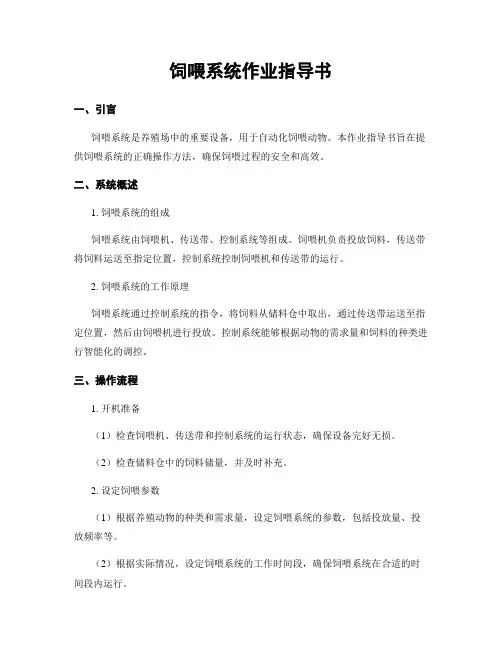 饲喂系统作业指导书

一、引言

饲喂系统是养殖场中的重要设备，用于自动化饲喂动物。本作业指导书旨在提供饲喂系统的正确操作方法，确保饲喂过程的安全和高效。

二、系统概述

1. 饲喂系统的组成

饲喂系统由饲喂机、传送带、控制系统等组成。饲喂机负责投放饲料，传送带将饲料运送至指定位置，控制系统控制饲喂机和传送带的运行。

2. 饲喂系统的工作原理

饲喂系统通过控制系统的指令，将饲料从储料仓中取出，通过传送带运送至指定位置，然后由饲喂机进行投放。控制系统能够根据动物的需求量和饲料的种类进行智能化的调控。

三、操作流程

1. 开机准备

（1）检查饲喂机、传送带和控制系统的运行状态，确保设备完好无损。

（2）检查储料仓中的饲料储量，并及时补充。

2. 设定饲喂参数

（1）根据养殖动物的种类和需求量，设定饲喂系统的参数，包括投放量、投放频率等。

（2）根据实际情况，设定饲喂系统的工作时间段，确保饲喂系统在合适的时间段内运行。